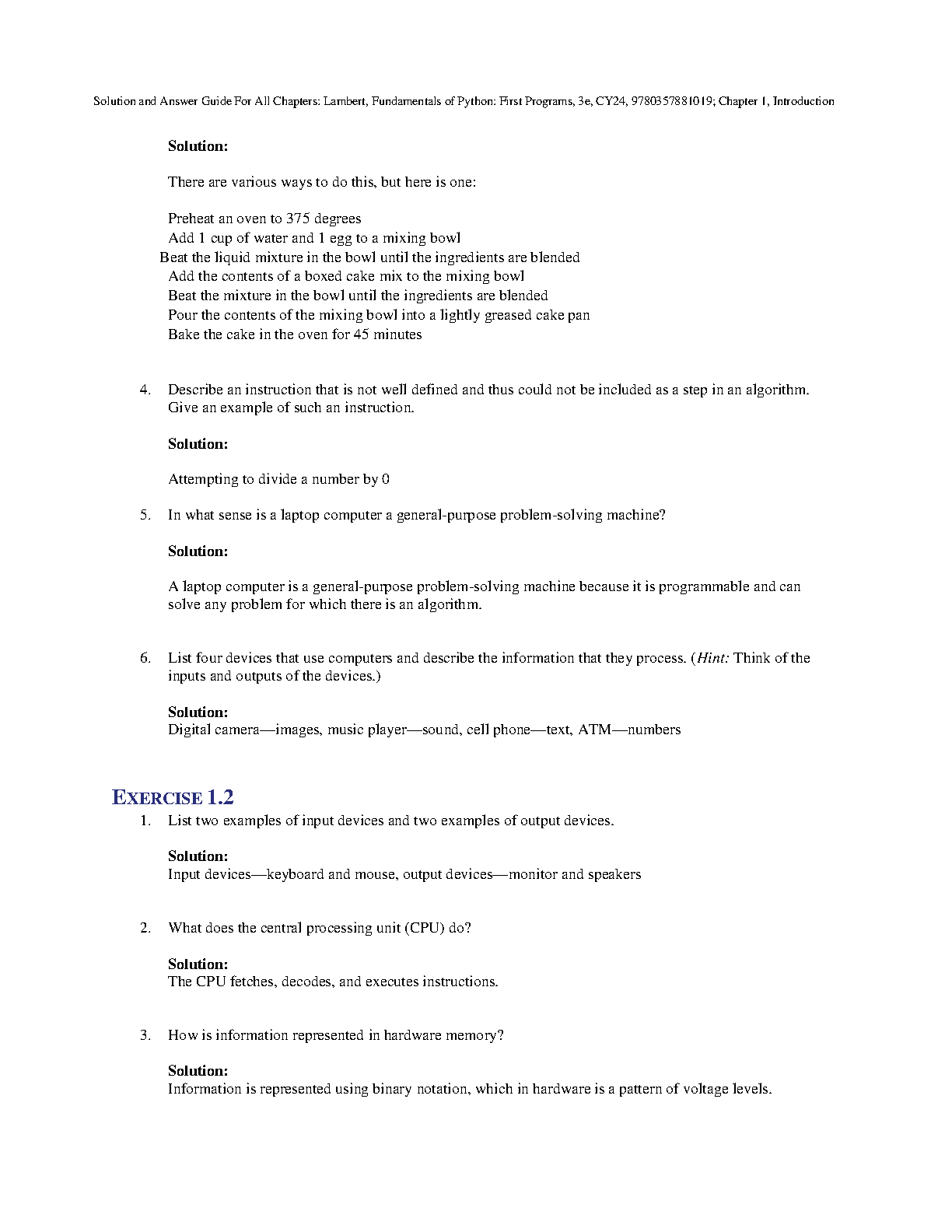 Solution and Answer Guide For All Chapters: Lambert, Fundamentals of Python: First Programs, 3e, CY24, 9780357881019; Chapter 1, Introduction

Solution:

There are various ways to do this, but here is one:

Preheat an oven to 375 degrees
Add 1 cup of water and 1 egg to a mixing bowl
Beat the liquid mixture in the bowl until the ingredients are blended
Add the contents of a boxed cake mix to the mixing bowl
Beat the mixture in the bowl until the ingredients are blended
Pour the contents of the mixing bowl into a lightly greased cake pan
Bake the cake in the oven for 45 minutes

4. Describe an instruction that is not well defined and thus could not be included as a step in an algorithm. Give an example of such an instruction.

Solution:

Attempting to divide a number by 0

5. In what sense is a laptop computer a general-purpose problem-solving machine?

Solution:

A laptop computer is a general-purpose problem-solving machine because it is programmable and can solve any problem for which there is an algorithm.

6. List four devices that use computers and describe the information that they process. (Hint: Think of the inputs and outputs of the devices.)

Solution:
Digital camera—images, music player—sound, cell phone—text, ATM—numbers

EXERCISE 1.2

1. List two examples of input devices and two examples of output devices.

Solution:
Input devices—keyboard and mouse, output devices—monitor and speakers

2. What does the central processing unit (CPU) do?

Solution:
The CPU fetches, decodes, and executes instructions.

3. How is information represented in hardware memory?

Solution:
Information is represented using binary notation, which in hardware is a pattern of voltage levels.